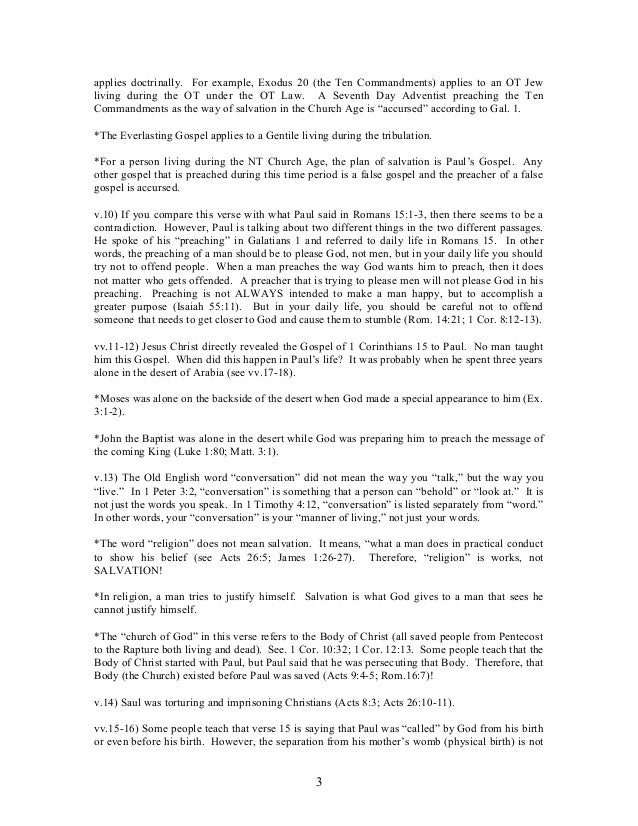 applies doctrinally. For example, Exodus 20 (the Ten Commandments) applies to an OT Jew living during the OT under the OT Law. A Seventh Day Adventist preaching the Ten Commandments as the way of salvation in the Church Age is "accursed" according to Gal. 1.

*The Everlasting Gospel applies to a Gentile living during the tribulation.

*For a person living during the NT Church Age, the plan of salvation is Paul's Gospel. Any other gospel that is preached during this time period is a false gospel and the preacher of a false gospel is accursed.

v.10) If you compare this verse with what Paul said in Romans 15:1-3, then there seems to be a contradiction. However, Paul is talking about two different things in the two different passages. He spoke of his "preaching" in Galatians 1 and referred to daily life in Romans 15. In other words, the preaching of a man should be to please God, not men, but in your daily life you should try not to offend people. When a man preaches the way God wants him to preach, then it does not matter who gets offended. A preacher that is trying to please men will not please God in his preaching. Preaching is not ALWAYS intended to make a man happy, but to accomplish a greater purpose (Isaiah 55:11). But in your daily life, you should be careful not to offend someone that needs to get closer to God and cause them to stumble (Rom. 14:21; 1 Cor. 8:12-13).

vv.11-12) Jesus Christ directly revealed the Gospel of 1 Corinthians 15 to Paul. No man taught him this Gospel. When did this happen in Paul's life? It was probably when he spent three years alone in the desert of Arabia (see vv.17-18).

*Moses was alone on the backside of the desert when God made a special appearance to him (Ex. 3:1-2).

*John the Baptist was alone in the desert while God was preparing him to preach the message of the coming King (Luke 1:80; Matt. 3:1).

v.13) The Old English word "conversation" did not mean the way you "talk," but the way you "live." In 1 Peter 3:2, "conversation" is something that a person can "behold" or "look at." It is not just the words you speak. In 1 Timothy 4:12, "conversation" is listed separately from "word." In other words, your "conversation" is your "manner of living," not just your words.

*The word "religion" does not mean salvation. It means, "what a man does in practical conduct to show his belief (see Acts 26:5; James 1:26-27). Therefore, "religion" is works, not SALVATION!

*In religion, a man tries to justify himself. Salvation is what God gives to a man that sees he cannot justify himself.

*The "church of God" in this verse refers to the Body of Christ (all saved people from Pentecost to the Rapture both living and dead). See. 1 Cor. 10:32; 1 Cor. 12:13. Some people teach that the Body of Christ started with Paul, but Paul said that he was persecuting that Body. Therefore, that Body (the Church) existed before Paul was saved (Acts 9:4-5; Rom.16:7)!

v.14) Saul was torturing and imprisoning Christians (Acts 8:3; Acts 26:10-11).

vv.15-16) Some people teach that verse 15 is saying that Paul was "called" by God from his birth or even before his birth. However, the separation from his mother's womb (physical birth) is not

3